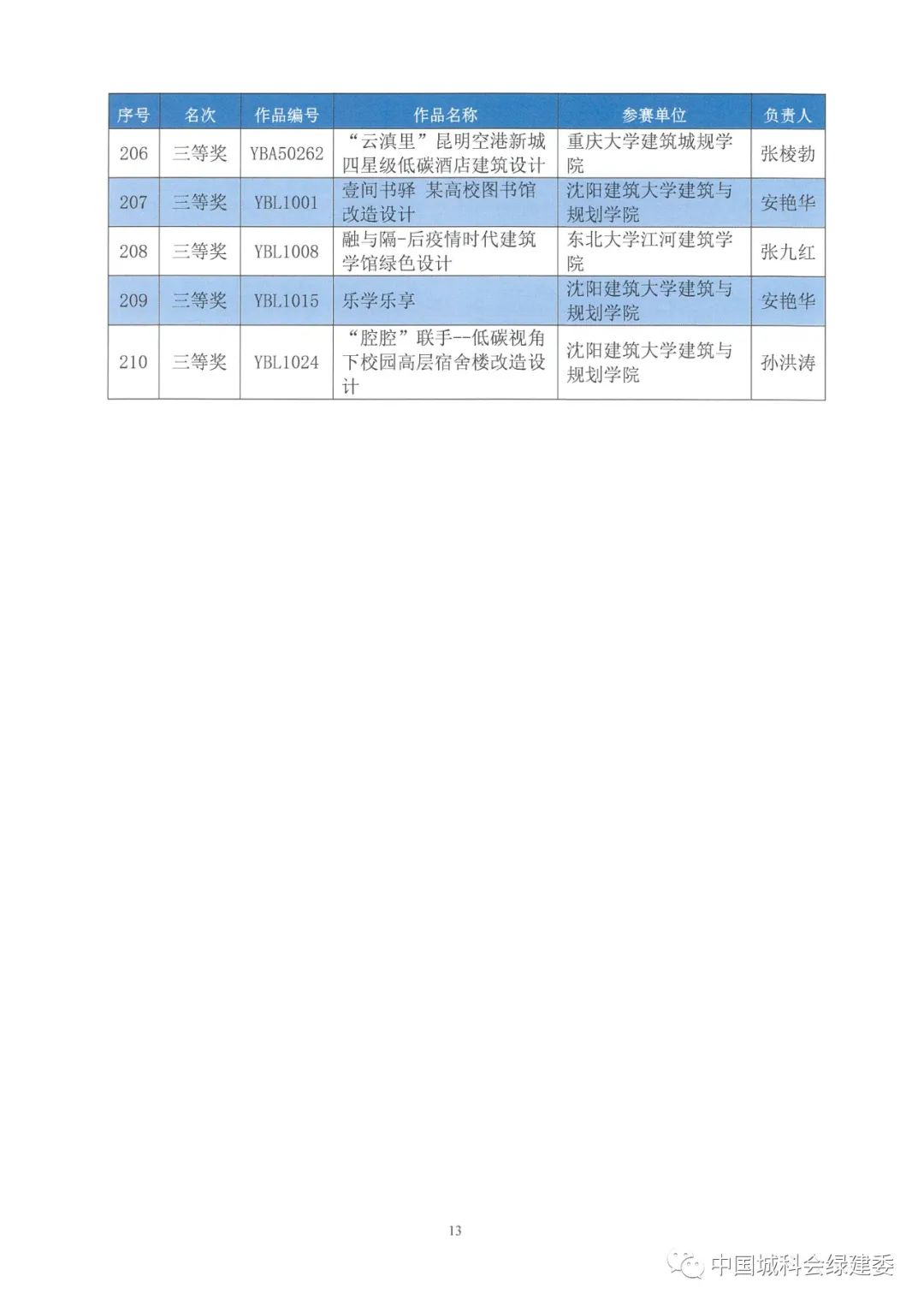 | 序号 | 名次 | 作品编号 | 作品名称 | 参赛单位 | 负责人 |
|---|---|---|---|---|---|
| 206 | 三等奖 | YBA50262 | “云滇里”昆明空港新城四星级低碳酒店建筑设计 | 重庆大学建筑城规学院 | 张棱勃 |
| 207 | 三等奖 | YBL1001 | 壹间书驿 某高校图书馆改造设计 | 沈阳建筑大学建筑与规划学院 | 安艳华 |
| 208 | 三等奖 | YBL1008 | 融与隔-后疫情时代建筑学馆绿色设计 | 东北大学江河建筑学院 | 张九红 |
| 209 | 三等奖 | YBL1015 | 乐学乐享 | 沈阳建筑大学建筑与规划学院 | 安艳华 |
| 210 | 三等奖 | YBL1024 | “腔腔”联手--低碳视角下校园高层宿舍楼改造设计 | 沈阳建筑大学建筑与规划学院 | 孙洪涛 |

13

中国城科会绿建委